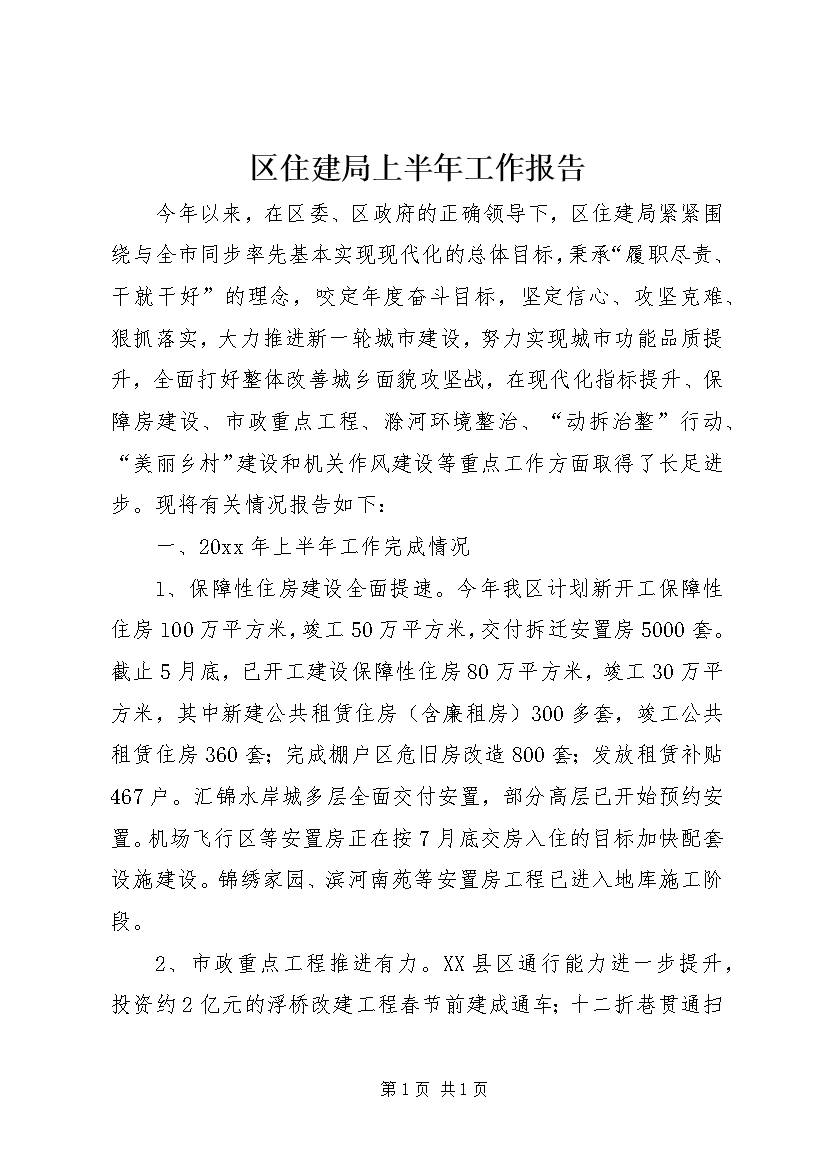 区住建局上半年工作报告

今年以来，在区委、区政府的正确领导下，区住建局紧紧围绕与全市同步率先基本实现现代化的总体目标，秉承“履职尽责、干就干好”的理念，咬定年度奋斗目标，坚定信心、攻坚克难、狠抓落实，大力推进新一轮城市建设，努力实现城市功能品质提升，全面打好整体改善城乡面貌攻坚战，在现代化指标提升、保障房建设、市政重点工程、滁河环境整治、“动拆治整”行动、“美丽乡村”建设和机关作风建设等重点工作方面取得了长足进步。现将有关情况报告如下：

一、20xx年上半年工作完成情况

1、保障性住房建设全面提速。今年我区计划新开工保障性住房100万平方米，竣工50万平方米，交付拆迁安置房5000套。截止5月底，已开工建设保障性住房80万平方米，竣工30万平方米，其中新建公共租赁住房（含廉租房）300多套，竣工公共租赁住房360套；完成棚户区危旧房改造800套；发放租赁补贴467户。汇锦水岸城多层全面交付安置，部分高层已开始预约安置。机场飞行区等安置房正在按7月底交房入住的目标加快配套设施建设。锦绣家园、滨河南苑等安置房工程已进入地库施工阶段。

2、市政重点工程推进有力。XX县区通行能力进一步提升，投资约2亿元的浮桥改建工程春节前建成通车；十二折巷贯通扫

第1页 共1页